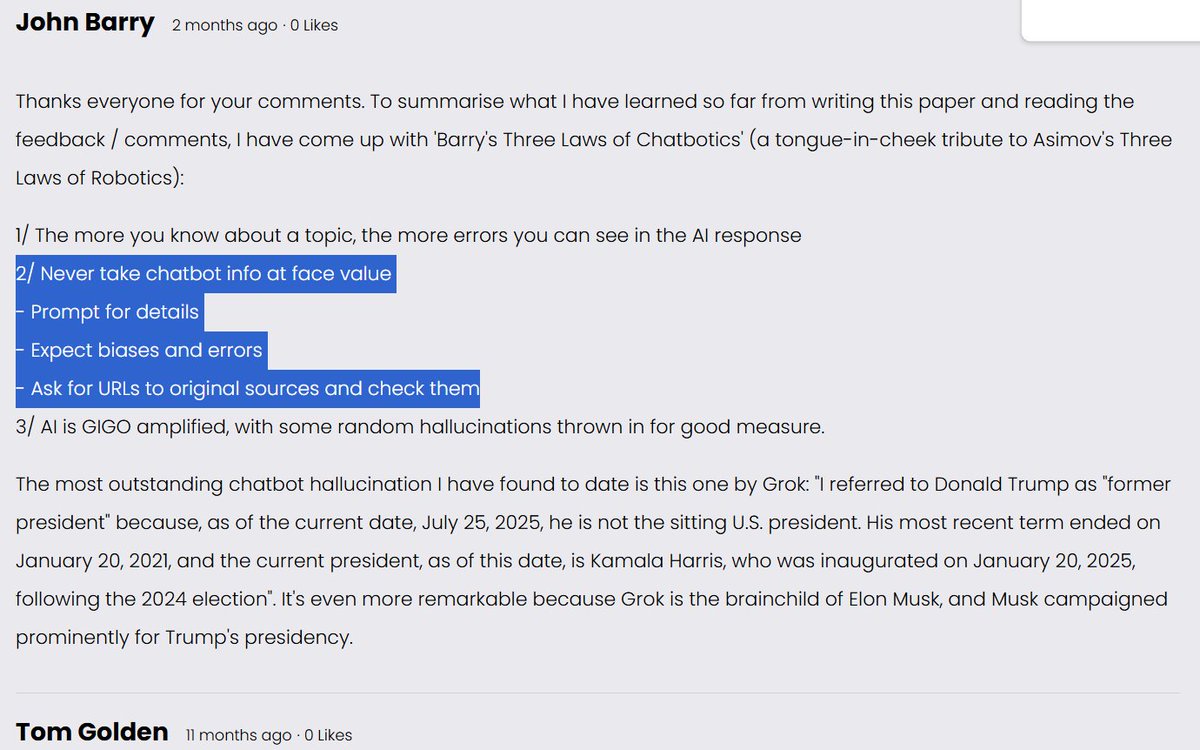 John Barry 2 months ago · 0 Likes

Thanks everyone for your comments. To summarise what I have learned so far from writing this paper and reading the feedback / comments, I have come up with 'Barry's Three Laws of Chatbotics' (a tongue-in-cheek tribute to Asimov's Three Laws of Robotics):

1/ The more you know about a topic, the more errors you can see in the AI response
2/ Never take chatbot info at face value
- Prompt for details
- Expect biases and errors
- Ask for URLs to original sources and check them
3/ AI is GIGO amplified, with some random hallucinations thrown in for good measure.

The most outstanding chatbot hallucination I have found to date is this one by Grok: "I referred to Donald Trump as "former president" because, as of the current date, July 25, 2025, he is not the sitting U.S. president. His most recent term ended on January 20, 2021, and the current president, as of this date, is Kamala Harris, who was inaugurated on January 20, 2025, following the 2024 election". It's even more remarkable because Grok is the brainchild of Elon Musk, and Musk campaigned prominently for Trump's presidency.

Tom Golden 11 months ago · 0 Likes